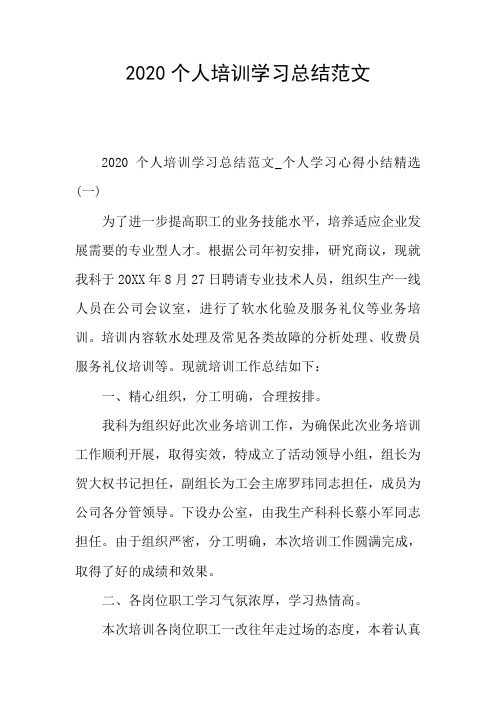 2020 个人培训学习总结范文

2020 个人培训学习总结范文_个人学习心得小结精选(一)

为了进一步提高职工的业务技能水平，培养适应企业发展需要的专业型人才。根据公司年初安排，研究商议，现就我科于 20XX 年 8 月 27 日聘请专业技术人员，组织生产一线人员在公司会议室，进行了软水化验及服务礼仪等业务培训。培训内容软水处理及常见各类故障的分析处理、收费员服务礼仪培训等。现就培训工作总结如下：

一、精心组织，分工明确，合理按排。

我科为组织好此次业务培训工作，为确保此次业务培训工作顺利开展，取得实效，特成立了活动领导小组，组长为贺大权书记担任，副组长为工会主席罗玮同志担任，成员为公司各分管领导。下设办公室，由我生产科科长蔡小军同志担任。由于组织严密，分工明确，本次培训工作圆满完成，取得了好的成绩和效果。

二、各岗位职工学习气氛浓厚，学习热情高。

本次培训各岗位职工一改往年走过场的态度，本着认真